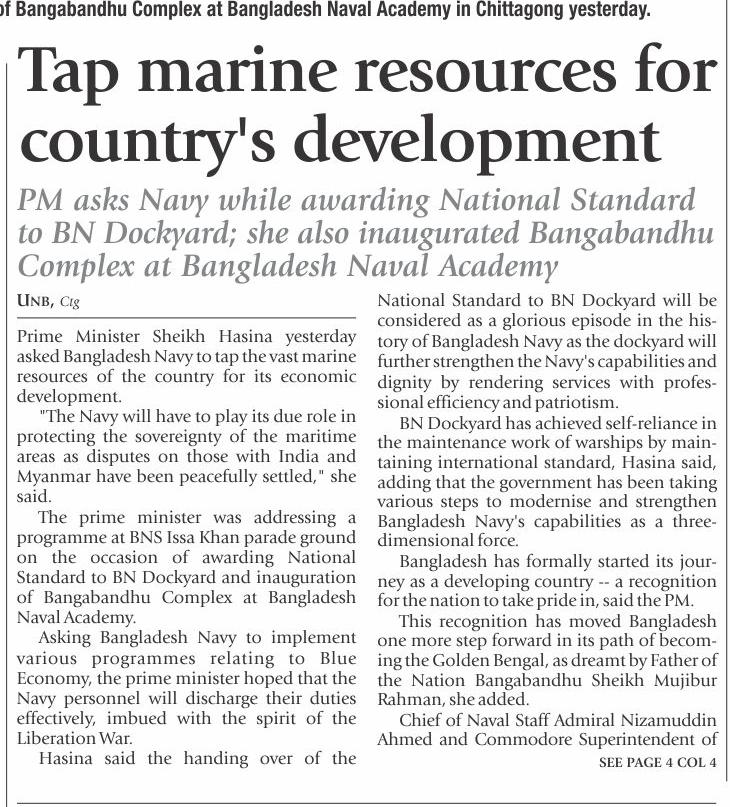 of Bangabandhu Complex at Bangladesh Naval Academy in Chittagong yesterday.

Tap marine resources for country's development

PM asks Navy while awarding National Standard to BN Dockyard; she also inaugurated Bangabandhu Complex at Bangladesh Naval Academy

UNB, Ctg

Prime Minister Sheikh Hasina yesterday asked Bangladesh Navy to tap the vast marine resources of the country for its economic development.

"The Navy will have to play its due role in protecting the sovereignty of the maritime areas as disputes on those with India and Myanmar have been peacefully settled," she said.

The prime minister was addressing a programme at BNS Issa Khan parade ground on the occasion of awarding National Standard to BN Dockyard and inauguration of Bangabandhu Complex at Bangladesh Naval Academy.

Asking Bangladesh Navy to implement various programmes relating to Blue Economy, the prime minister hoped that the Navy personnel will discharge their duties effectively, imbued with the spirit of the Liberation War.

Hasina said the handing over of the National Standard to BN Dockyard will be considered as a glorious episode in the history of Bangladesh Navy as the dockyard will further strengthen the Navy's capabilities and dignity by rendering services with professional efficiency and patriotism.

BN Dockyard has achieved self-reliance in the maintenance work of warships by maintaining international standard, Hasina said, adding that the government has been taking various steps to modernise and strengthen Bangladesh Navy's capabilities as a three-dimensional force.

Bangladesh has formally started its journey as a developing country -- a recognition for the nation to take pride in, said the PM.

This recognition has moved Bangladesh one more step forward in its path of becoming the Golden Bengal, as dreamt by Father of the Nation Bangabandhu Sheikh Mujibur Rahman, she added.

Chief of Naval Staff Admiral Nizamuddin Ahmed and Commodore Superintendent of

SEE PAGE 4 COL 4